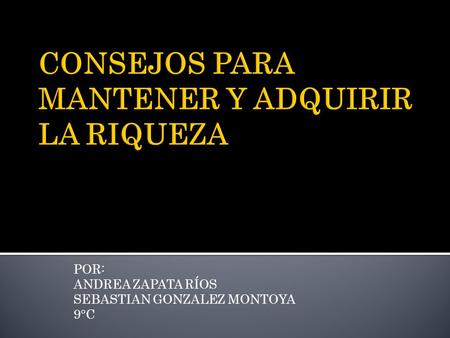 CONSEJOS PARA MANTENER Y ADQUIRIR LA RIQUEZA

POR:
ANDREA ZAPATA RÍOS
SEBASTIAN GONZALEZ MONTOYA
9°C